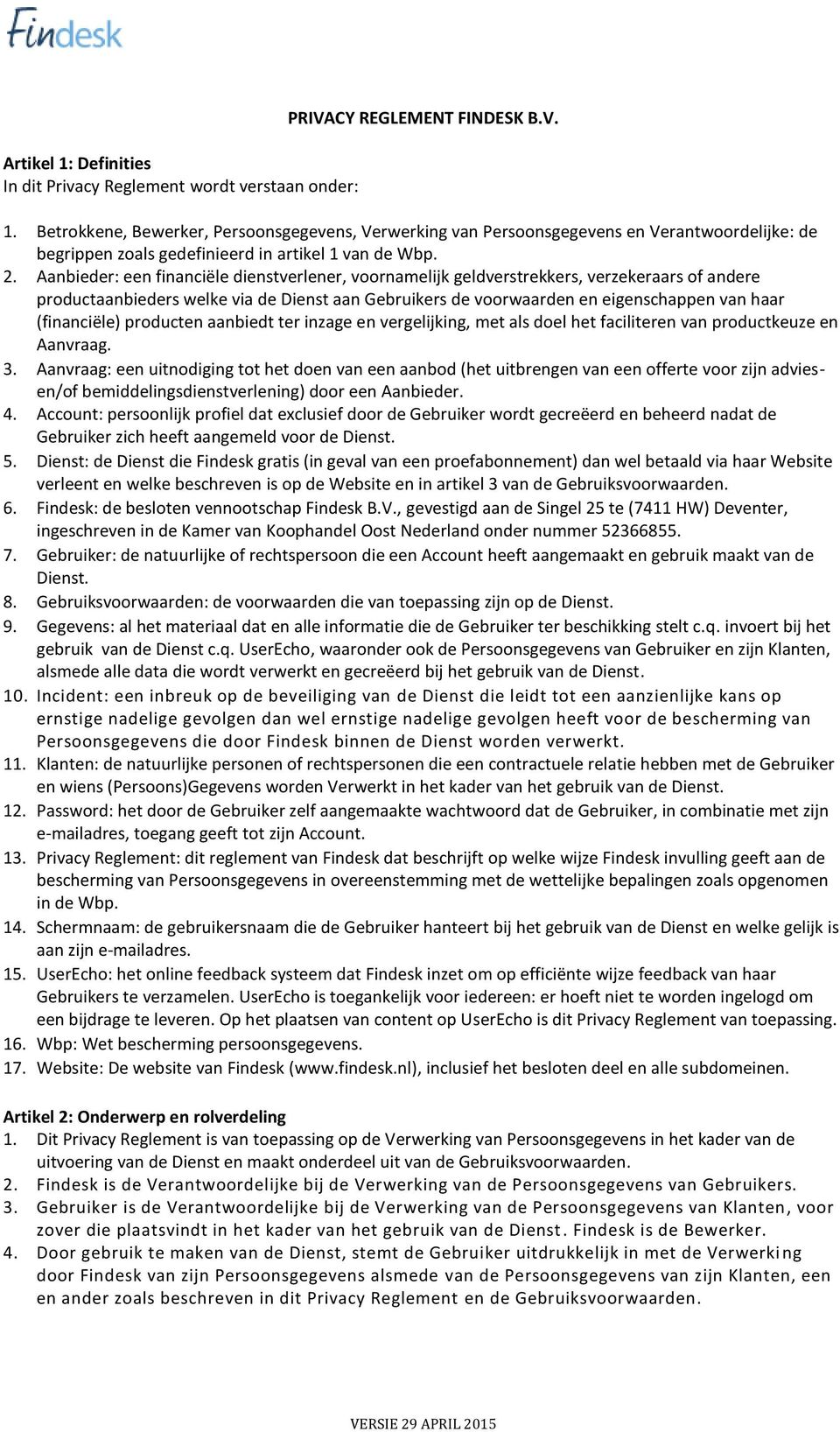 Findesk

PRIVACY REGLEMENT FINDESK B.V.

Artikel 1: Definities
In dit Privacy Reglement wordt verstaan onder:

1. Betrokkene, Bewerker, Persoonsgegevens, Verwerking van Persoonsgegevens en Verantwoordelijke: de begrippen zoals gedefinieerd in artikel 1 van de Wbp.
2. Aanbieder: een financiële dienstverlener, voornamelijk geldverstrekkers, verzekeraars of andere productaanbieders welke via de Dienst aan Gebruikers de voorwaarden en eigenschappen van haar (financiële) producten aanbiedt ter inzage en vergelijking, met als doel het faciliteren van productkeuze en Aanvraag.
3. Aanvraag: een uitnodiging tot het doen van een aanbod (het uitbrengen van een offerte voor zijn advies- en/of bemiddelingsdienstverlening) door een Aanbieder.
4. Account: persoonlijk profiel dat exclusief door de Gebruiker wordt gecreëerd en beheerd nadat de Gebruiker zich heeft aangemeld voor de Dienst.
5. Dienst: de Dienst die Findesk gratis (in geval van een proefabonnement) dan wel betaald via haar Website verleent en welke beschreven is op de Website en in artikel 3 van de Gebruiksvoorwaarden.
6. Findesk: de besloten vennootschap Findesk B.V., gevestigd aan de Singel 25 te (7411 HW) Deventer, ingeschreven in de Kamer van Koophandel Oost Nederland onder nummer 52366855.
7. Gebruiker: de natuurlijke of rechtspersoon die een Account heeft aangemaakt en gebruik maakt van de Dienst.
8. Gebruiksvoorwaarden: de voorwaarden die van toepassing zijn op de Dienst.
9. Gegevens: al het materiaal dat en alle informatie die de Gebruiker ter beschikking stelt c.q. invoert bij het gebruik van de Dienst c.q. UserEcho, waaronder ook de Persoonsgegevens van Gebruiker en zijn Klanten, alsmede alle data die wordt verwerkt en gecreëerd bij het gebruik van de Dienst.
10. Incident: een inbreuk op de beveiliging van de Dienst die leidt tot een aanzienlijke kans op ernstige nadelige gevolgen dan wel ernstige nadelige gevolgen heeft voor de bescherming van Persoonsgegevens die door Findesk binnen de Dienst worden verwerkt.
11. Klanten: de natuurlijke personen of rechtspersonen die een contractuele relatie hebben met de Gebruiker en wiens (Persoons)Gegevens worden Verwerkt in het kader van het gebruik van de Dienst.
12. Password: het door de Gebruiker zelf aangemaakte wachtwoord dat de Gebruiker, in combinatie met zijn e-mailadres, toegang geeft tot zijn Account.
13. Privacy Reglement: dit reglement van Findesk dat beschrijft op welke wijze Findesk invulling geeft aan de bescherming van Persoonsgegevens in overeenstemming met de wettelijke bepalingen zoals opgenomen in de Wbp.
14. Schermnaam: de gebruikersnaam die de Gebruiker hanteert bij het gebruik van de Dienst en welke gelijk is aan zijn e-mailadres.
15. UserEcho: het online feedback systeem dat Findesk inzet om op efficiënte wijze feedback van haar Gebruikers te verzamelen. UserEcho is toegankelijk voor iedereen: er hoeft niet te worden ingelogd om een bijdrage te leveren. Op het plaatsen van content op UserEcho is dit Privacy Reglement van toepassing.
16. Wbp: Wet bescherming persoonsgegevens.
17. Website: De website van Findesk (www.findesk.nl), inclusief het besloten deel en alle subdomeinen.

Artikel 2: Onderwerp en rolverdeling
1. Dit Privacy Reglement is van toepassing op de Verwerking van Persoonsgegevens in het kader van de uitvoering van de Dienst en maakt onderdeel uit van de Gebruiksvoorwaarden.
2. Findesk is de Verantwoordelijke bij de Verwerking van de Persoonsgegevens van Gebruikers.
3. Gebruiker is de Verantwoordelijke bij de Verwerking van de Persoonsgegevens van Klanten, voor zover die plaatsvindt in het kader van het gebruik van de Dienst. Findesk is de Bewerker.
4. Door gebruik te maken van de Dienst, stemt de Gebruiker uitdrukkelijk in met de Verwerking door Findesk van zijn Persoonsgegevens alsmede van de Persoonsgegevens van zijn Klanten, een en ander zoals beschreven in dit Privacy Reglement en de Gebruiksvoorwaarden.

VERSIE 29 APRIL 2015